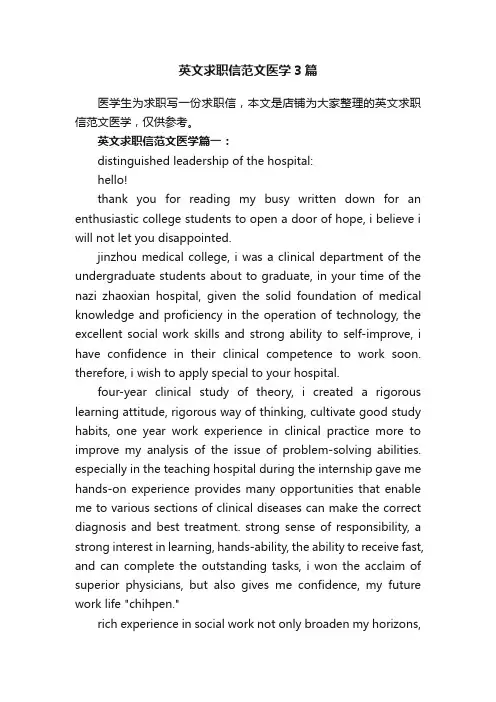 英文求职信范文医学3篇

医学生为求职写一份求职信，本文是店铺为大家整理的英文求职信范文医学，仅供参考。

英文求职信范文医学篇一：

distinguished leadership of the hospital:

hello!

thank you for reading my busy written down for an enthusiastic college students to open a door of hope, i believe i will not let you disappointed.

jinzhou medical college, i was a clinical department of the undergraduate students about to graduate, in your time of the nazi zhaoxian hospital, given the solid foundation of medical knowledge and proficiency in the operation of technology, the excellent social work skills and strong ability to self-improve, i have confidence in their clinical competence to work soon. therefore, i wish to apply special to your hospital.

four-year clinical study of theory, i created a rigorous learning attitude, rigorous way of thinking, cultivate good study habits, one year work experience in clinical practice more to improve my analysis of the issue of problem-solving abilities. especially in the teaching hospital during the internship gave me hands-on experience provides many opportunities that enable me to various sections of clinical diseases can make the correct diagnosis and best treatment. strong sense of responsibility, a strong interest in learning, hands-ability, the ability to receive fast, and can complete the outstanding tasks, i won the acclaim of superior physicians, but also gives me confidence, my future work life "chihpen."

rich experience in social work not only broaden my horizons,